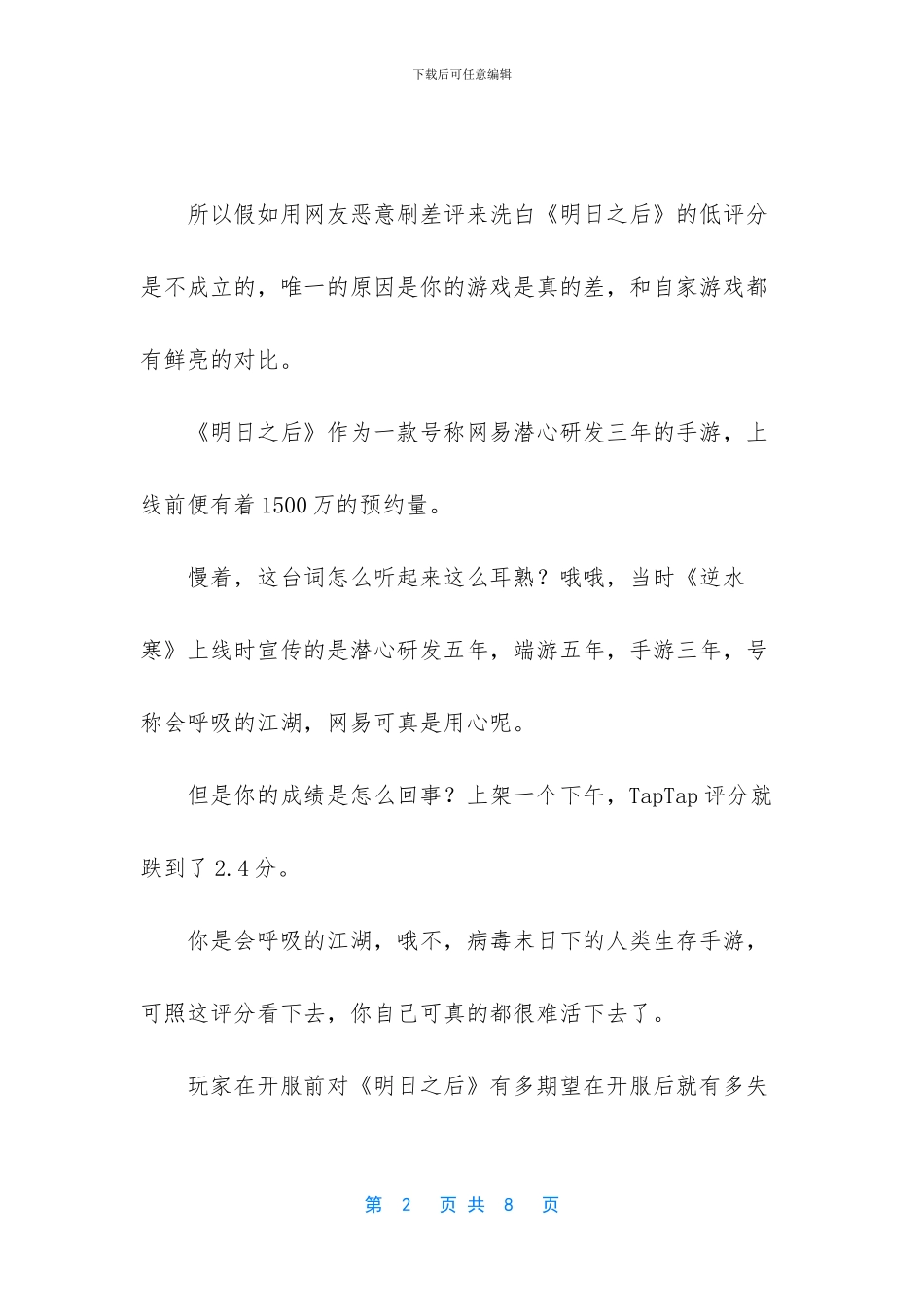 下载后可任意编辑

所以假如用网友恶意刷差评来洗白《明日之后》的低评分是不成立的，唯一的原因是你的游戏是真的差，和自家游戏都有鲜亮的对比。

《明日之后》作为一款号称网易潜心研发三年的手游，上线前便有着1500万的预约量。

慢着，这台词怎么听起来这么耳熟？哦哦，当时《逆水寒》上线时宣传的是潜心研发五年，端游五年，手游三年，号称会呼吸的江湖，网易可真是用心呢。

但是你的成绩是怎么回事？上架一个下午，TapTap评分就跌到了2.4分。

你是会呼吸的江湖，哦不，病毒末日下的人类生存手游，可照这评分看下去，你自己可真的都很难活下去了。

玩家在开服前对《明日之后》有多期望在开服后就有多失

第2页共8页